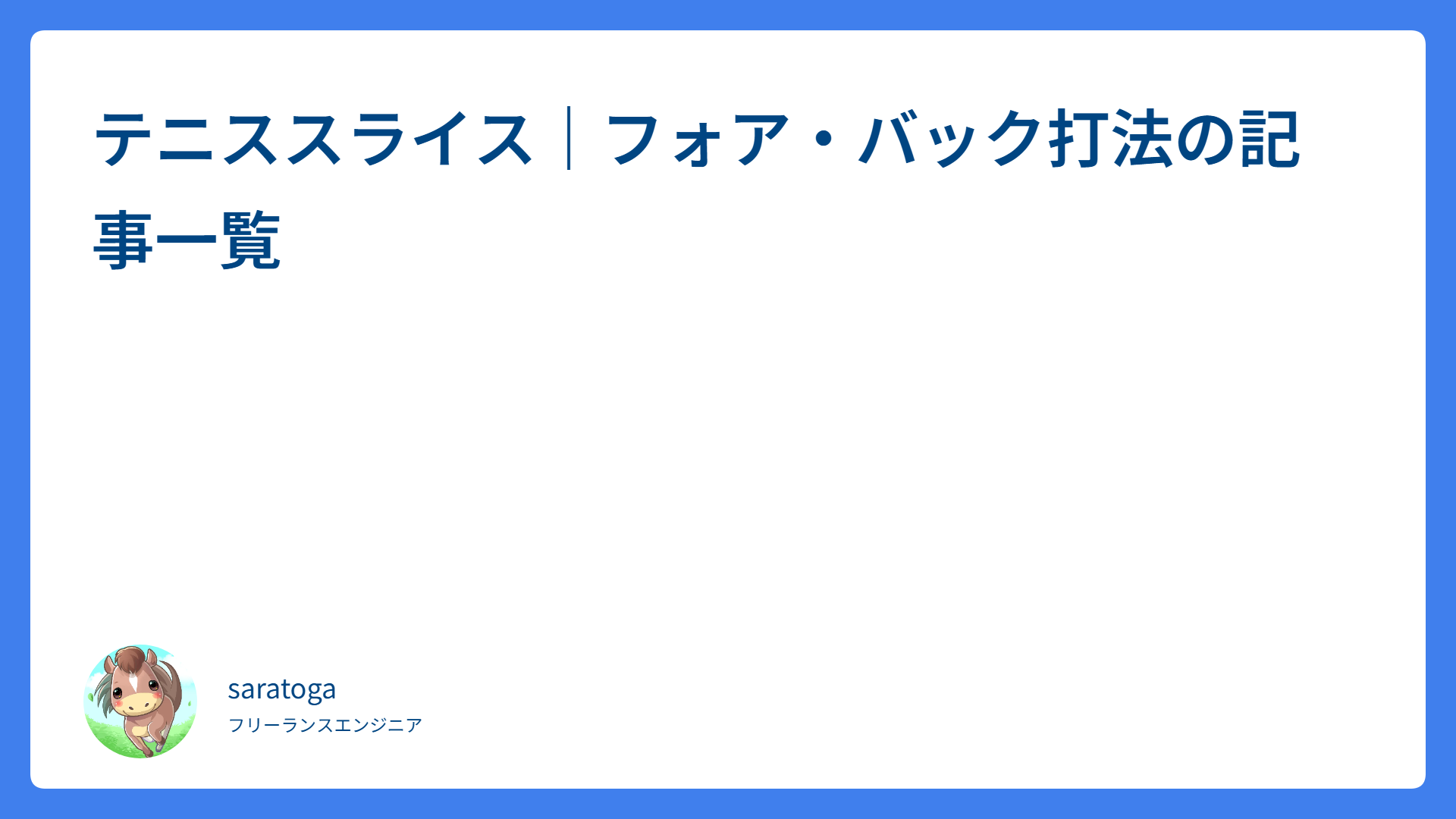 テニススライス｜フォア・バック打法の記事一覧

saratoga
フリーランスエンジニア